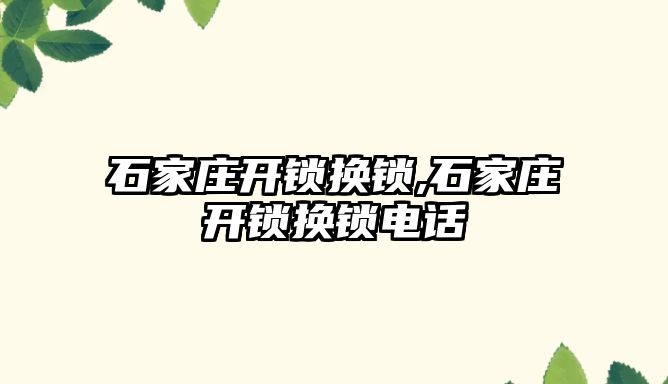 石家庄开锁换锁,石家庄开锁换锁电话